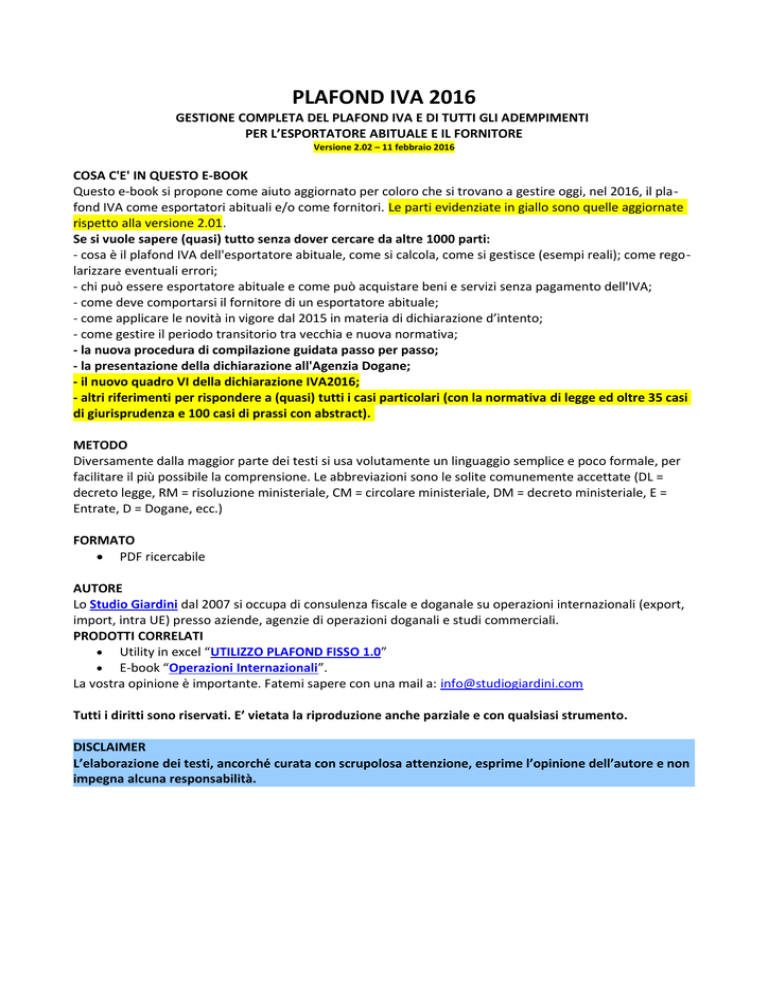 PLAFOND IVA 2016

GESTIONE COMPLETA DEL PLAFOND IVA E DI TUTTI GLI ADEMPIMENTI PER L'ESPORTATORE ABITUALE E IL FORNITORE

Versione 2.02 – 11 febbraio 2016

COSA C'E' IN QUESTO E-BOOK
Questo e-book si propone come aiuto aggiornato per coloro che si trovano a gestire oggi, nel 2016, il plafond IVA come esportatori abituali e/o come fornitori. Le parti evidenziate in giallo sono quelle aggiornate rispetto alla versione 2.01.
Se si vuole sapere (quasi) tutto senza dover cercare da altre 1000 parti:
- cosa è il plafond IVA dell'esportatore abituale, come si calcola, come si gestisce (esempi reali); come regolarizzare eventuali errori;
- chi può essere esportatore abituale e come può acquistare beni e servizi senza pagamento dell'IVA;
- come deve comportarsi il fornitore di un esportatore abituale;
- come applicare le novità in vigore dal 2015 in materia di dichiarazione d'intento;
- come gestire il periodo transitorio tra vecchia e nuova normativa;
- la nuova procedura di compilazione guidata passo per passo;
- la presentazione della dichiarazione all'Agenzia Dogane;
- il nuovo quadro VI della dichiarazione IVA2016;
- altri riferimenti per rispondere a (quasi) tutti i casi particolari (con la normativa di legge ed oltre 35 casi di giurisprudenza e 100 casi di prassi con abstract).

METODO
Diversamente dalla maggior parte dei testi si usa volutamente un linguaggio semplice e poco formale, per facilitare il più possibile la comprensione. Le abbreviazioni sono le solite comunemente accettate (DL = decreto legge, RM = risoluzione ministeriale, CM = circolare ministeriale, DM = decreto ministeriale, E = Entrate, D = Dogane, ecc.)

FORMATO
• PDF ricercabile

AUTORE
Lo Studio Giardini dal 2007 si occupa di consulenza fiscale e doganale su operazioni internazionali (export, import, intra UE) presso aziende, agenzie di operazioni doganali e studi commerciali.
PRODOTTI CORRELATI
• Utility in excel "UTILIZZO PLAFOND FISSO 1.0"
• E-book "Operazioni Internazionali".
La vostra opinione è importante. Fatemi sapere con una mail a: info@studiogiardini.com

Tutti i diritti sono riservati. E' vietata la riproduzione anche parziale e con qualsiasi strumento.

DISCLAIMER
L'elaborazione dei testi, ancorché curata con scrupolosa attenzione, esprime l'opinione dell'autore e non impegna alcuna responsabilità.